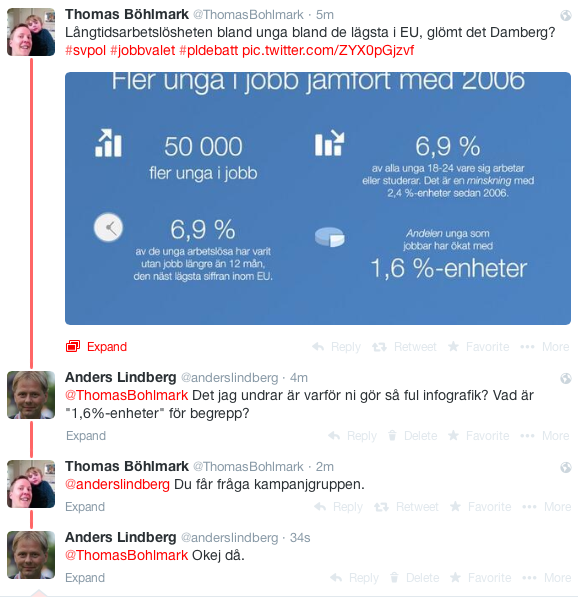 Thomas Böhlmark @ThomasBohlmark · 5m
Långtidsarbetslösheten bland unga bland de lägsta i EU, glömt det Damberg? #svpol #jobbvalet #pldebatt pic.twitter.com/ZYX0pGjzvf

Fler unga i jobb jämfört med 2006

50 000
fler unga i jobb

6,9 %
av alla unga 18-24 vare sig arbetar eller studerar. Det är en minskning med 2,4 %-enheter sedan 2006.

6,9 %
av de unga arbetslösa har varit utan jobb längre än 12 mån, den näst lägsta siffran inom EU.

Andelen unga som jobbar har ökat med
1,6 %-enheter

Expand
Reply Retweet Favorite More

Anders Lindberg @anderslindberg · 4m
@ThomasBohlmark Det jag undrar är varför ni gör så ful infografik? Vad är "1,6%-enheter" för begrepp?
Expand
Reply Delete Favorite More

Thomas Böhlmark @ThomasBohlmark · 2m
@anderslindberg Du får fråga kampanjgruppen.
Expand
Reply Retweet Favorite More

Anders Lindberg @anderslindberg · 34s
@ThomasBohlmark Okej då.
Expand
Reply Delete Favorite More